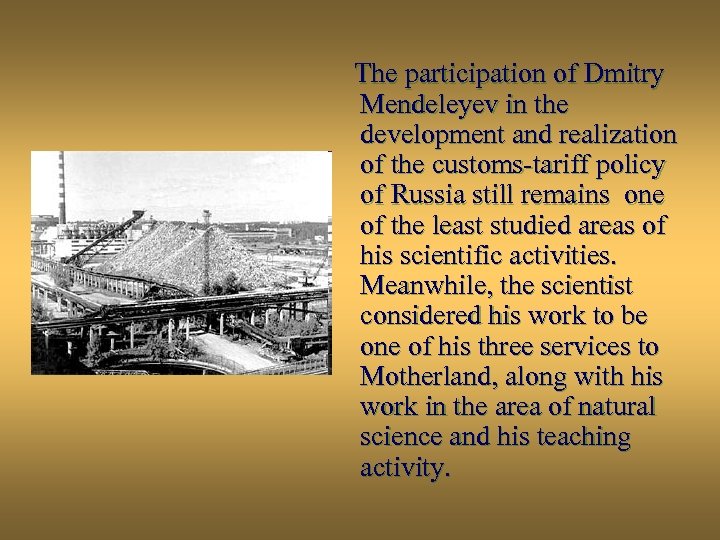 The participation of Dmitry Mendeleyev in the development and realization of the customs-tariff policy of Russia still remains one of the least studied areas of his scientific activities. Meanwhile, the scientist considered his work to be one of his three services to Motherland, along with his work in the area of natural science and his teaching activity.